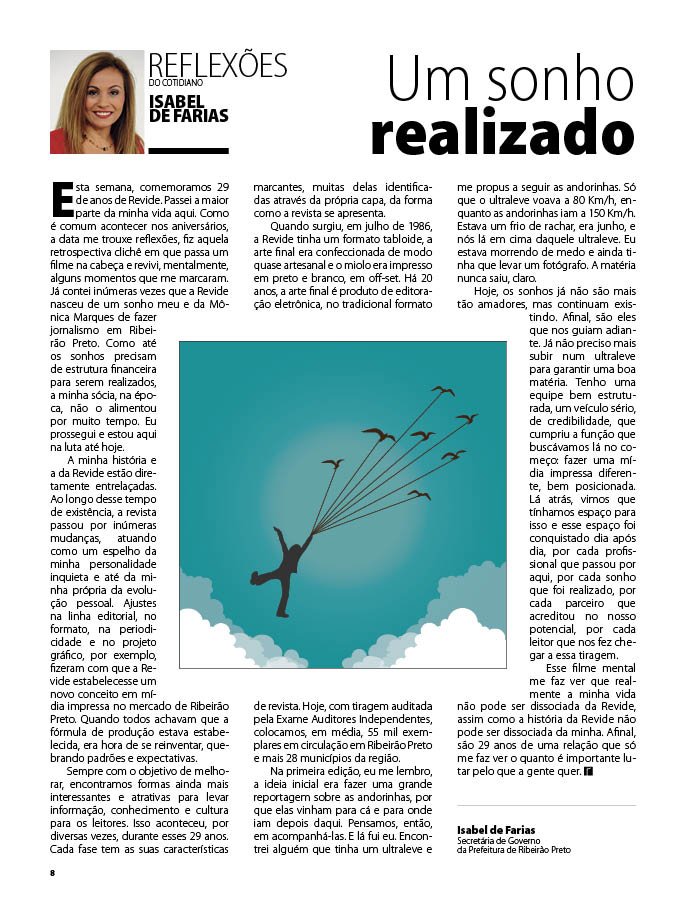 REFLEXÕES
DO COTIDIANO
ISABEL DE FARIAS

Um sonho realizado

Esta semana, comemoramos 29 de anos de Revide. Passei a maior parte da minha vida aqui. Como é comum acontecer nos aniversários, a data me trouxe reflexões, fiz aquela retrospectiva clichê em que passa um filme na cabeça e revivi, mentalmente, alguns momentos que me marcaram. Já contei inúmeras vezes que a Revide nasceu de um sonho meu e da Mônica Marques de fazer jornalismo em Ribeirão Preto. Como até os sonhos precisam de estrutura financeira para serem realizados, a minha sócia, na época, não o alimentou por muito tempo. Eu prossegui e estou aqui na luta até hoje.

A minha história e a da Revide estão diretamente entrelaçadas. Ao longo desse tempo de existência, a revista passou por inúmeras mudanças, atuando como um espelho da minha personalidade inquieta e até da minha própria da evolução pessoal. Ajustes na linha editorial, no formato, na periodicidade e no projeto gráfico, por exemplo, fizeram com que a Revide estabelecesse um novo conceito em mídia impressa no mercado de Ribeirão Preto. Quando todos achavam que a fórmula de produção estava estabelecida, era hora de se reinventar, quebrando padrões e expectativas.

Sempre com o objetivo de melhorar, encontramos formas ainda mais interessantes e atrativas para levar informação, conhecimento e cultura para os leitores. Isso aconteceu, por diversas vezes, durante esses 29 anos. Cada fase tem as suas características marcantes, muitas delas identificadas através da própria capa, da forma como a revista se apresenta.

Quando surgiu, em julho de 1986, a Revide tinha um formato tabloide, a arte final era confeccionada de modo quase artesanal e o miolo era impresso em preto e branco, em off-set. Há 20 anos, a arte final é produto de editoração eletrônica, no tradicional formato de revista. Hoje, com tiragem auditada pela Exame Auditores Independentes, colocamos, em média, 55 mil exemplares em circulação em Ribeirão Preto e mais 28 municípios da região.

Na primeira edição, eu me lembro, a ideia inicial era fazer uma grande reportagem sobre as andorinhas, por que elas vinham para cá e para onde iam depois daqui. Pensamos, então, em acompanhá-las. E lá fui eu. Encontrei alguém que tinha um ultraleve e me propus a seguir as andorinhas. Só que o ultraleve voava a 80 Km/h, enquanto as andorinhas iam a 150 Km/h. Estava um frio de rachar, era junho, e nós lá em cima daquele ultraleve. Eu estava morrendo de medo e ainda tinha que levar um fotógrafo. A matéria nunca saiu, claro.

Hoje, os sonhos já não são mais tão amadores, mas continuam existindo. Afinal, são eles que nos guiam adiante. Já não preciso mais subir num ultraleve para garantir uma boa matéria. Tenho uma equipe bem estruturada, um veículo sério, de credibilidade, que cumpriu a função que buscávamos lá no começo: fazer uma mídia impressa diferente, bem posicionada. Lá atrás, vimos que tínhamos espaço para isso e esse espaço foi conquistado dia após dia, por cada profissional que passou por aqui, por cada sonho que foi realizado, por cada parceiro que acreditou no nosso potencial, por cada leitor que nos fez chegar a essa tiragem.

Esse filme mental me faz ver que realmente a minha vida não pode ser dissociada da Revide, assim como a história da Revide não pode ser dissociada da minha. Afinal, são 29 anos de uma relação que só me faz ver o quanto é importante lutar pelo que a gente quer.

Isabel de Farias
Secretária de Governo da Prefeitura de Ribeirão Preto

8